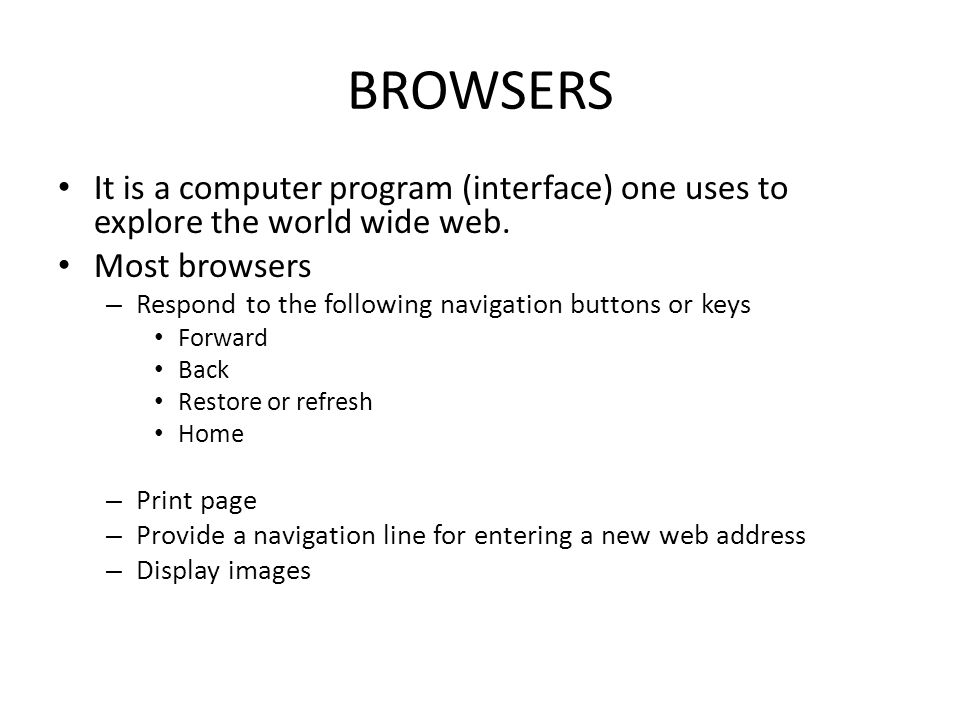 BROWSERS

• It is a computer program (interface) one uses to explore the world wide web.
• Most browsers
– Respond to the following navigation buttons or keys
• Forward
• Back
• Restore or refresh
• Home

– Print page
– Provide a navigation line for entering a new web address
– Display images